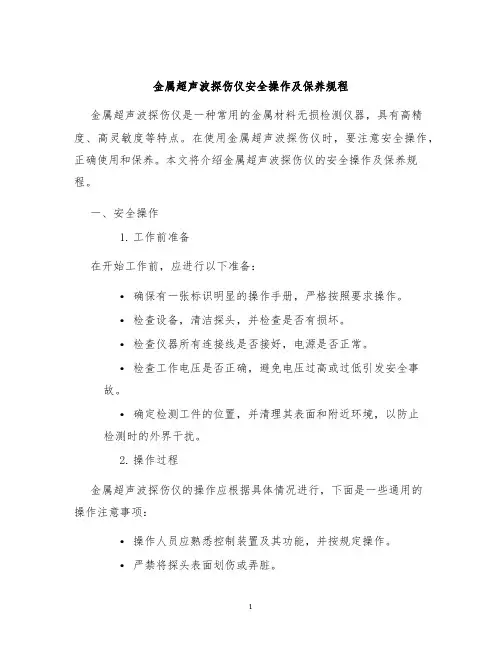 金属超声波探伤仪安全操作及保养规程

金属超声波探伤仪是一种常用的金属材料无损检测仪器，具有高精度、高灵敏度等特点。在使用金属超声波探伤仪时，要注意安全操作，正确使用和保养。本文将介绍金属超声波探伤仪的安全操作及保养规程。

一、安全操作

1. 工作前准备

在开始工作前，应进行以下准备：

• 确保有一张标识明显的操作手册，严格按照要求操作。

• 检查设备，清洁探头，并检查是否有损坏。

• 检查仪器所有连接线是否接好，电源是否正常。

• 检查工作电压是否正确，避免电压过高或过低引发安全事故。

• 确定检测工件的位置，并清理其表面和附近环境，以防止检测时的外界干扰。

2. 操作过程

金属超声波探伤仪的操作应根据具体情况进行，下面是一些通用的操作注意事项：

• 操作人员应熟悉控制装置及其功能，并按规定操作。

• 严禁将探头表面划伤或弄脏。

1